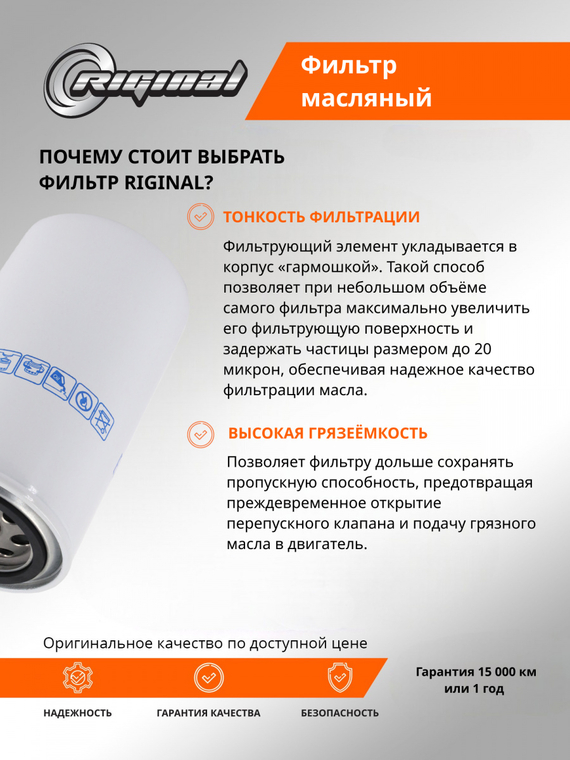 Riginal

Фильтр масляный

ПОЧЕМУ СТОИТ ВЫБРАТЬ ФИЛЬТР RIGINAL?

ТОНКОСТЬ ФИЛЬТРАЦИИ

Фильтрующий элемент укладывается в корпус «гармошкой». Такой способ позволяет при небольшом объёме самого фильтра максимально увеличить его фильтрующую поверхность и задержать частицы размером до 20 микрон, обеспечивая надежное качество фильтрации масла.

ВЫСОКАЯ ГРЯЗЕЁМКОСТЬ

Позволяет фильтру дольше сохранять пропускную способность, предотвращая преждевременное открытие перепускного клапана и подачу грязного масла в двигатель.

Оригинальное качество по доступной цене

НАДЕЖНОСТЬ

ГАРАНТИЯ КАЧЕСТВА

БЕЗОПАСНОСТЬ

Гарантия 15 000 км или 1 год